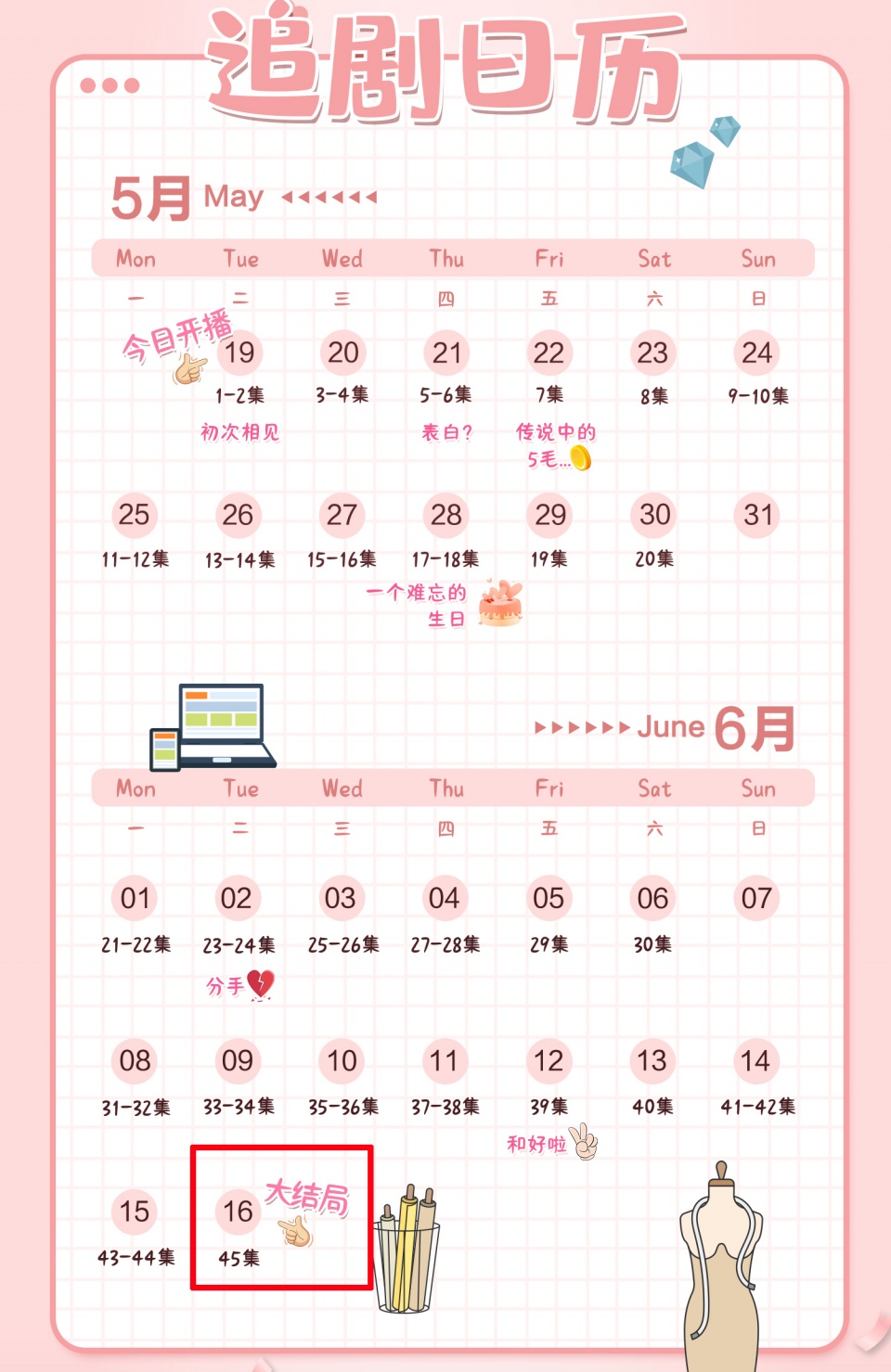 追剧日历

5月 May

| Mon | Tue | Wed | Thu | Fri | Sat | Sun |
|---|---|---|---|---|---|---|
| 一 | 二 | 三 | 四 | 五 | 六 | 日 |
| 今日开播 | 19 1-2集 初次相见 | 20 3-4集 | 21 5-6集 表白? | 22 7集 传说中的5毛... | 23 8集 | 24 9-10集 |
| 25 11-12集 | 26 13-14集 | 27 15-16集 | 28 17-18集 一个难忘的生日 | 29 19集 | 30 20集 | 31 |

June 6月

| Mon | Tue | Wed | Thu | Fri | Sat | Sun |
|---|---|---|---|---|---|---|
| 一 | 二 | 三 | 四 | 五 | 六 | 日 |
| 01 21-22集 | 02 23-24集 分手 | 03 25-26集 | 04 27-28集 | 05 29集 | 06 30集 | 07 |
| 08 31-32集 | 09 33-34集 | 10 35-36集 | 11 37-38集 | 12 39集 和好啦 | 13 40集 | 14 41-42集 |
| 15 43-44集 | 16 45集 大结局 | | | | | |